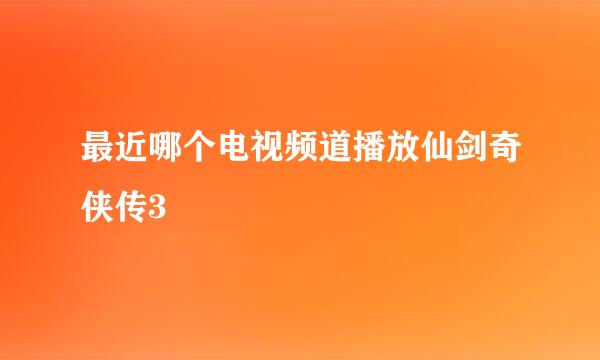 最近哪个电视频道播放仙剑奇侠传3